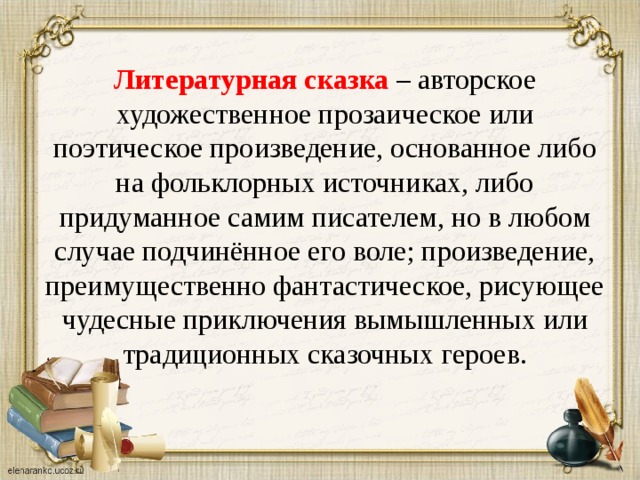 Литературная сказка – авторское художественное прозаическое или поэтическое произведение, основанное либо на фольклорных источниках, либо придуманное самим писателем, но в любом случае подчинённое его воле; произведение, преимущественно фантастическое, рисующее чудесные приключения вымышленных или традиционных сказочных героев.

elenarankc.ucoz.ru